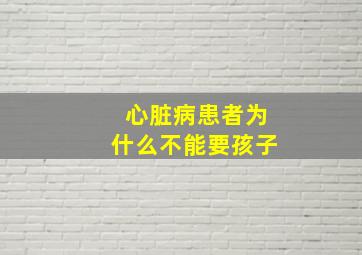 心脏病患者为什么不能要孩子